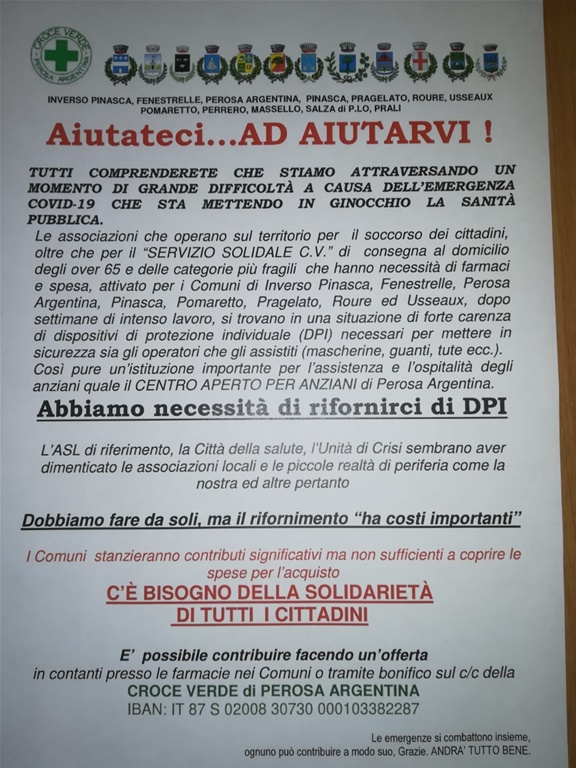 CROCE VERDE PEROSA ARGENTINA

INVERSO PINASCA, FENESTRELLE, PEROSA ARGENTINA, PINASCA, PRAGELATO, ROURE, USSEAUX POMARETTO, PERRERO, MASSELLO, SALZA di P.LO, PRALI

Aiutateci...AD AIUTARVI !

TUTTI COMPRENDERETE CHE STIAMO ATTRAVERSANDO UN MOMENTO DI GRANDE DIFFICOLTÀ A CAUSA DELL'EMERGENZA COVID-19 CHE STA METTENDO IN GINOCCHIO LA SANITÀ PUBBLICA.

Le associazioni che operano sul territorio per il soccorso dei cittadini, oltre che per il "SERVIZIO SOLIDALE C.V." di consegna al domicilio degli over 65 e delle categorie più fragili che hanno necessità di farmaci e spesa, attivato per i Comuni di Inverso Pinasca, Fenestrelle, Perosa Argentina, Pinasca, Pomaretto, Pragelato, Roure ed Usseaux, dopo settimane di intenso lavoro, si trovano in una situazione di forte carenza di dispositivi di protezione individuale (DPI) necessari per mettere in sicurezza sia gli operatori che gli assistiti (mascherine, guanti, tute ecc.). Così pure un'istituzione importante per l'assistenza e l'ospitalità degli anziani quale il CENTRO APERTO PER ANZIANI di Perosa Argentina.

Abbiamo necessità di rifornirci di DPI

L'ASL di riferimento, la Città della salute, l'Unità di Crisi sembrano aver dimenticato le associazioni locali e le piccole realtà di periferia come la nostra ed altre pertanto

Dobbiamo fare da soli, ma il rifornimento "ha costi importanti"

I Comuni stanzieranno contributi significativi ma non sufficienti a coprire le spese per l'acquisto

C'È BISOGNO DELLA SOLIDARIETÀ DI TUTTI I CITTADINI

E' possibile contribuire facendo un'offerta in contanti presso le farmacie nei Comuni o tramite bonifico sul c/c della
CROCE VERDE di PEROSA ARGENTINA
IBAN: IT 87 S 02008 30730 000103382287

Le emergenze si combattono insieme, ognuno può contribuire a modo suo, Grazie. ANDRA' TUTTO BENE.